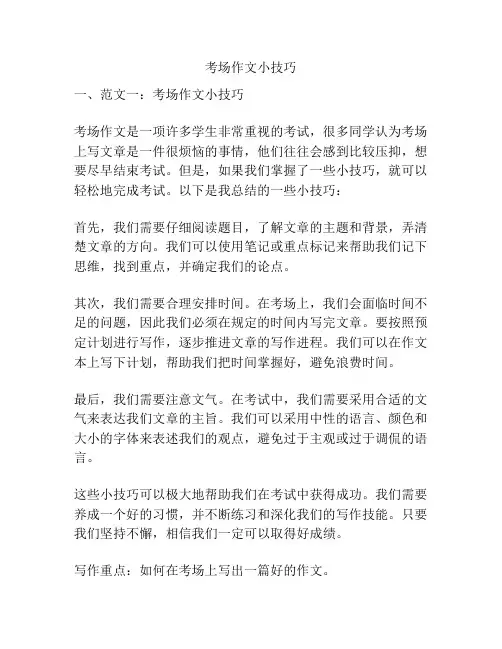 考场作文小技巧

一、范文一：考场作文小技巧

考场作文是一项许多学生非常重视的考试，很多同学认为考场上写文章是一件很烦恼的事情，他们往往会感到比较压抑，想要尽早结束考试。但是，如果我们掌握了一些小技巧，就可以轻松地完成考试。以下是我总结的一些小技巧：

首先，我们需要仔细阅读题目，了解文章的主题和背景，弄清楚文章的方向。我们可以使用笔记或重点标记来帮助我们记下思维，找到重点，并确定我们的论点。

其次，我们需要合理安排时间。在考场上，我们会面临时间不足的问题，因此我们必须在规定的时间内写完文章。要按照预定计划进行写作，逐步推进文章的写作进程。我们可以在作文本上写下计划，帮助我们把时间掌握好，避免浪费时间。

最后，我们需要注意文气。在考试中，我们需要采用合适的文气来表达我们文章的主旨。我们可以采用中性的语言、颜色和大小的字体来表述我们的观点，避免过于主观或过于调侃的语言。

这些小技巧可以极大地帮助我们在考试中获得成功。我们需要养成一个好的习惯，并不断练习和深化我们的写作技能。只要我们坚持不懈，相信我们一定可以取得好成绩。

写作重点：如何在考场上写出一篇好的作文。